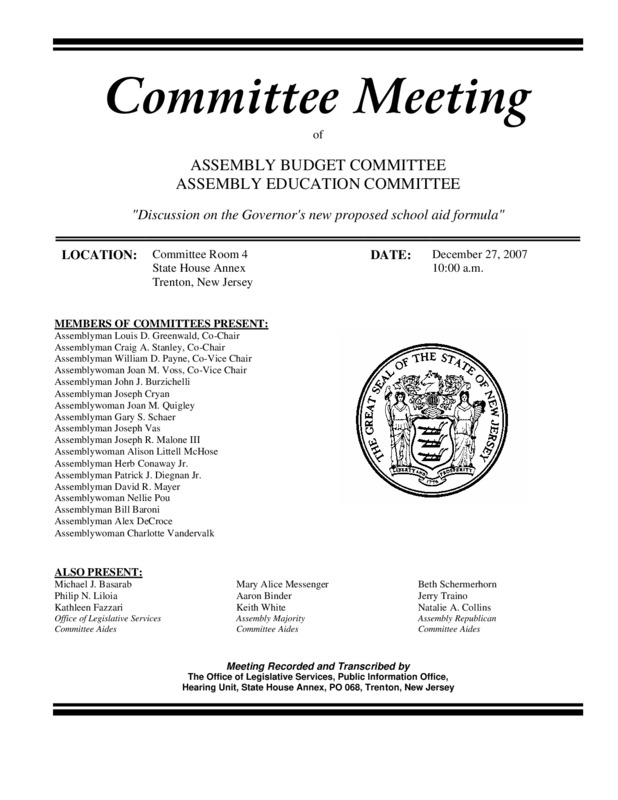 Committee Meeting

of

ASSEMBLY BUDGET COMMITTEE
ASSEMBLY EDUCATION COMMITTEE

"Discussion on the Governor's new proposed school aid formula"

LOCATION: Committee Room 4
State House Annex
Trenton, New Jersey

DATE: December 27, 2007
10:00 a.m.

MEMBERS OF COMMITTEES PRESENT:
Assemblyman Louis D. Greenwald, Co-Chair
Assemblyman Craig A. Stanley, Co-Chair
Assemblyman William D. Payne, Co-Vice Chair
Assemblywoman Joan M. Voss, Co-Vice Chair
Assemblyman John J. Burzichelli
Assemblyman Joseph Cryan
Assemblywoman Joan M. Quigley
Assemblyman Gary S. Schaer
Assemblyman Joseph Vas
Assemblyman Joseph R. Malone III
Assemblywoman Alison Littell McHose
Assemblyman Herb Conaway Jr.
Assemblyman Patrick J. Diegnan Jr.
Assemblyman David R. Mayer
Assemblywoman Nellie Pou
Assemblyman Bill Baroni
Assemblyman Alex DeCroce
Assemblywoman Charlotte Vandervalk

THE GREAT SEAL OF THE STATE OF NEW JERSEY
LIBERTY AND PROSPERITY
1776

ALSO PRESENT:
Michael J. Basarab
Philip N. Liloia
Kathleen Fazzari
Office of Legislative Services
Committee Aides

Mary Alice Messenger
Aaron Binder
Keith White
Assembly Majority
Committee Aides

Beth Schermerhorn
Jerry Traino
Natalie A. Collins
Assembly Republican
Committee Aides

Meeting Recorded and Transcribed by
The Office of Legislative Services, Public Information Office,
Hearing Unit, State House Annex, PO 068, Trenton, New Jersey